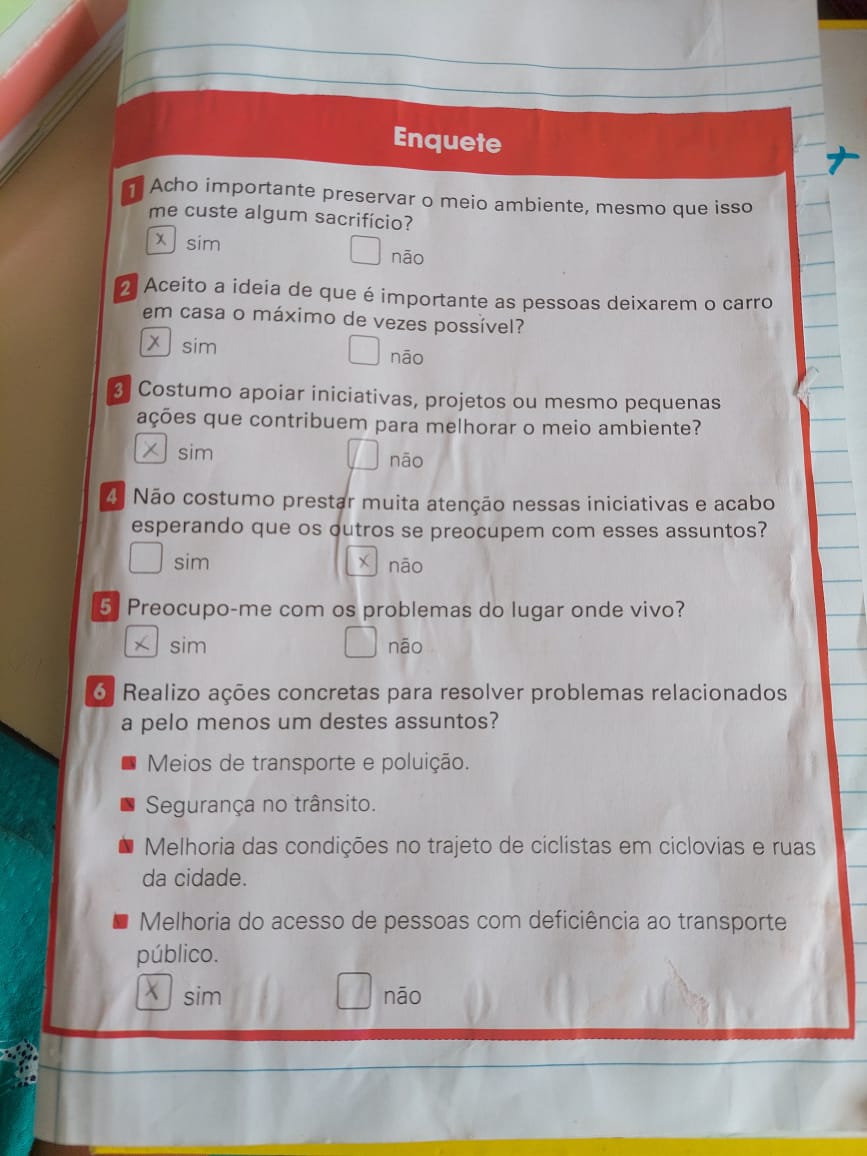 Enquete

1 Acho importante preservar o meio ambiente, mesmo que isso me custe algum sacrifício?

☑ sim ☐ não

2 Aceito a ideia de que é importante as pessoas deixarem o carro em casa o máximo de vezes possível?

☑ sim ☐ não

3 Costumo apoiar iniciativas, projetos ou mesmo pequenas ações que contribuem para melhorar o meio ambiente?

☑ sim ☐ não

4 Não costumo prestar muita atenção nessas iniciativas e acabo esperando que os outros se preocupem com esses assuntos?

☐ sim ☑ não

5 Preocupo-me com os problemas do lugar onde vivo?

☑ sim ☐ não

6 Realizo ações concretas para resolver problemas relacionados a pelo menos um destes assuntos?

• Meios de transporte e poluição.
• Segurança no trânsito.
• Melhoria das condições no trajeto de ciclistas em ciclovias e ruas da cidade.
• Melhoria do acesso de pessoas com deficiência ao transporte público.

☑ sim ☐ não